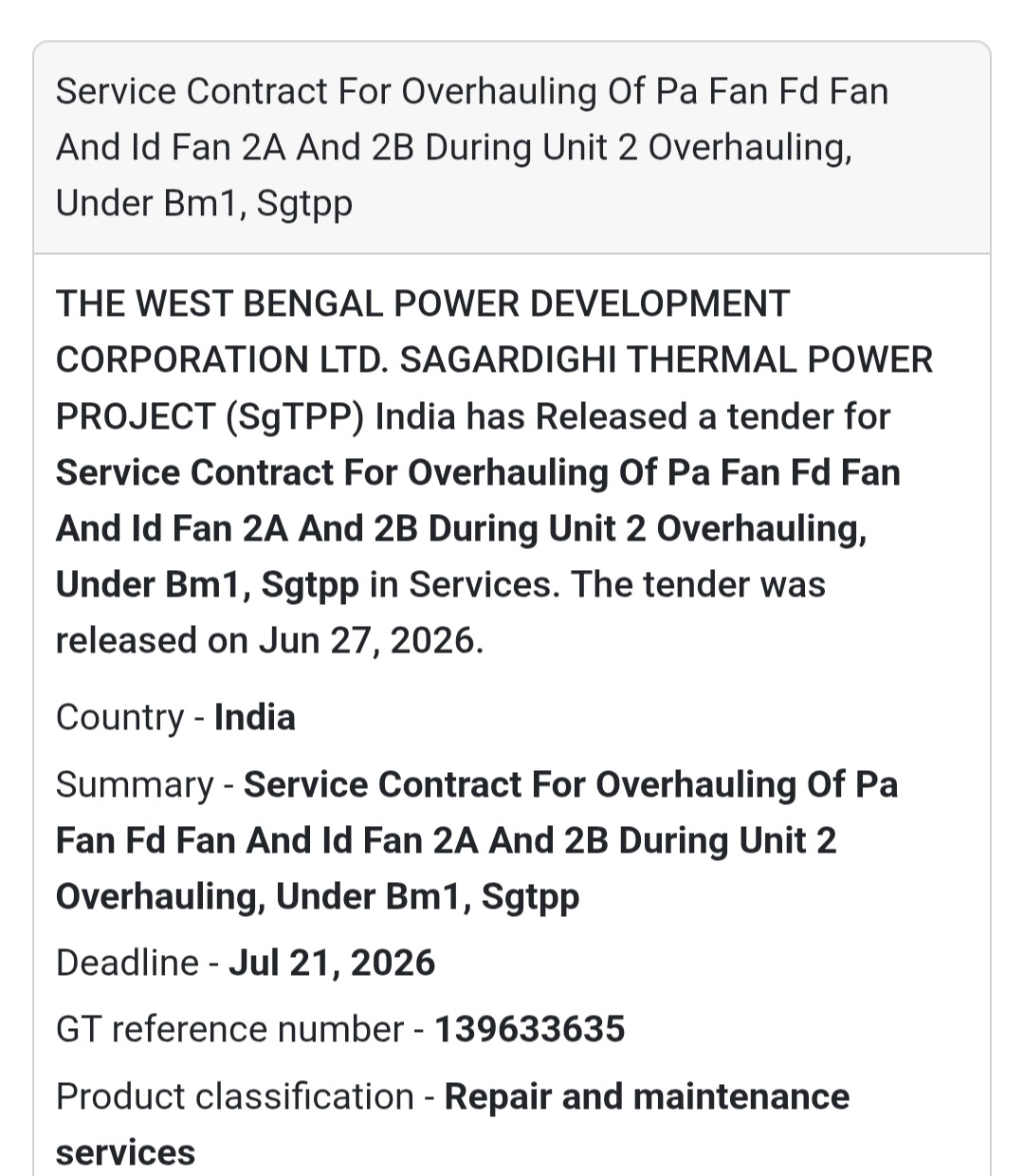 Service Contract For Overhauling Of Pa Fan Fd Fan And Id Fan 2A And 2B During Unit 2 Overhauling, Under Bm1, Sgtpp

THE WEST BENGAL POWER DEVELOPMENT CORPORATION LTD. SAGARDIGHI THERMAL POWER PROJECT (SgTPP) India has Released a tender for Service Contract For Overhauling Of Pa Fan Fd Fan And Id Fan 2A And 2B During Unit 2 Overhauling, Under Bm1, Sgtpp in Services. The tender was released on Jun 27, 2026.

Country - India

Summary - Service Contract For Overhauling Of Pa Fan Fd Fan And Id Fan 2A And 2B During Unit 2 Overhauling, Under Bm1, Sgtpp

Deadline - Jul 21, 2026

GT reference number - 139633635

Product classification - Repair and maintenance services